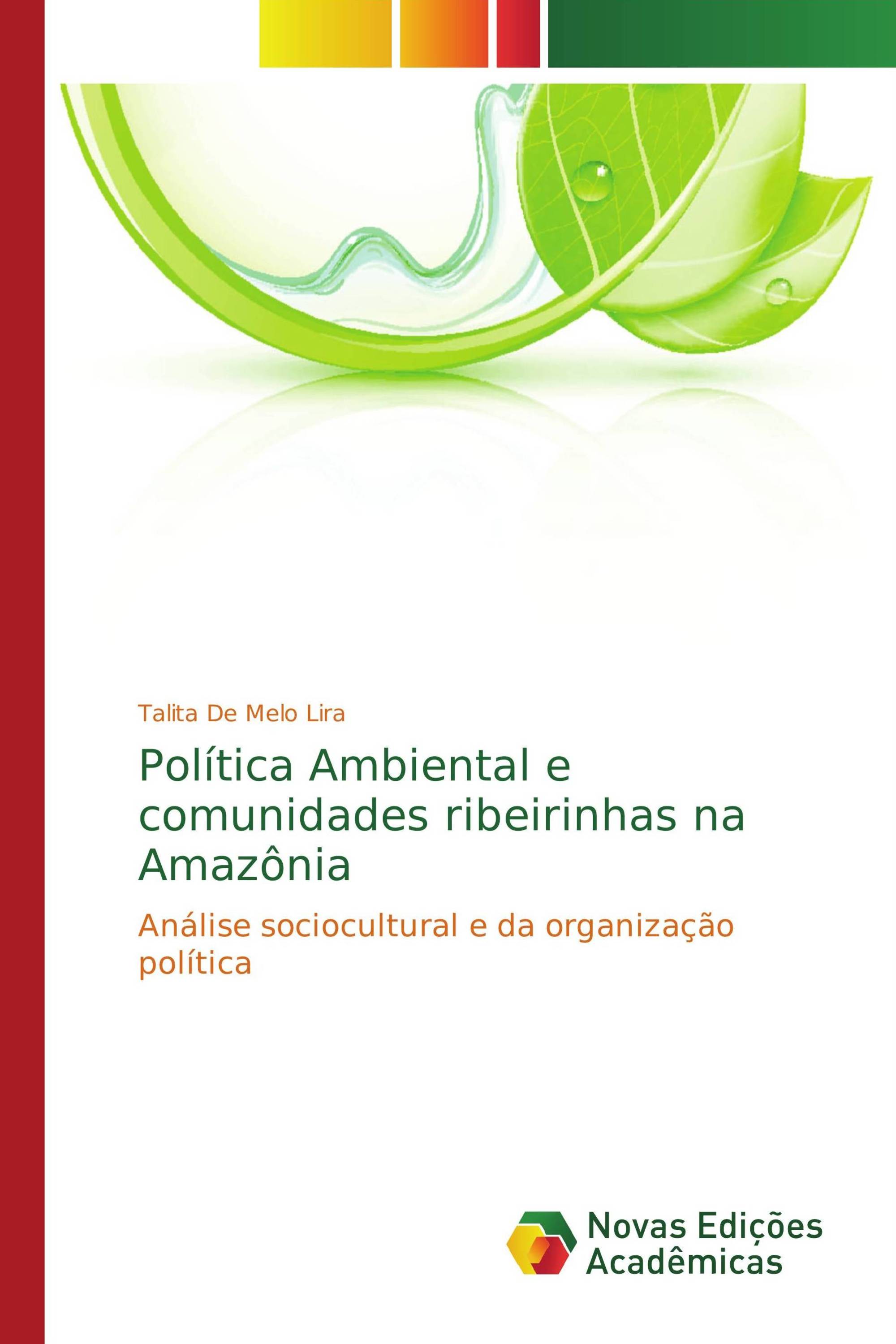 Talita De Melo Lira

Política Ambiental e comunidades ribeirinhas na Amazônia

Análise sociocultural e da organização política

Novas Edições Acadêmicas